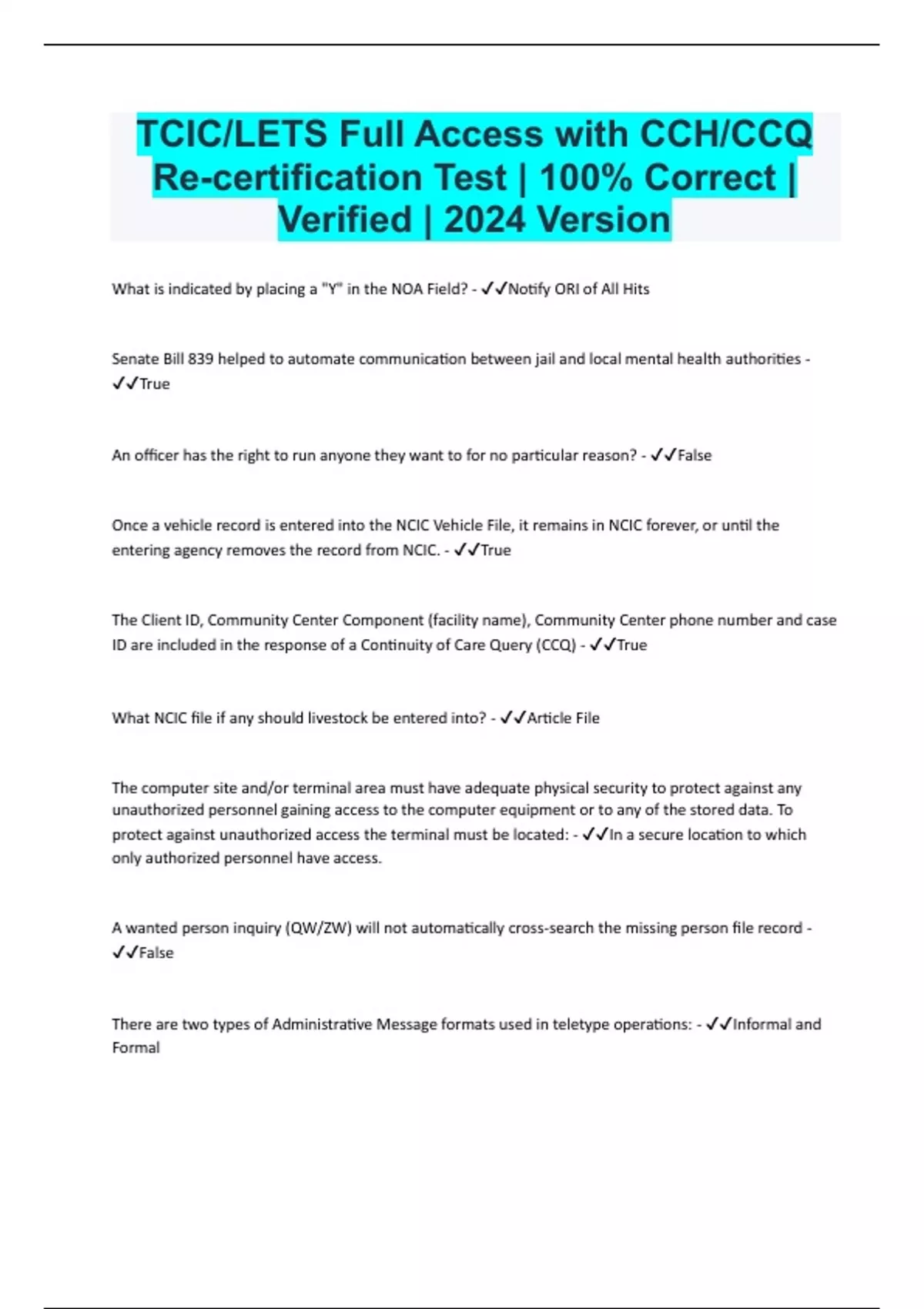 TCIC/LETS Full Access with CCH/CCQ Re-certification Test | 100% Correct | Verified | 2024 Version

What is indicated by placing a "Y" in the NOA Field? - ✓✓Notify ORI of All Hits

Senate Bill 839 helped to automate communication between jail and local mental health authorities - ✓✓True

An officer has the right to run anyone they want to for no particular reason? - ✓✓False

Once a vehicle record is entered into the NCIC Vehicle File, it remains in NCIC forever, or until the entering agency removes the record from NCIC. - ✓✓True

The Client ID, Community Center Component (facility name), Community Center phone number and case ID are included in the response of a Continuity of Care Query (CCQ) - ✓✓True

What NCIC file if any should livestock be entered into? - ✓✓Article File

The computer site and/or terminal area must have adequate physical security to protect against any unauthorized personnel gaining access to the computer equipment or to any of the stored data. To protect against unauthorized access the terminal must be located: - ✓✓In a secure location to which only authorized personnel have access.

A wanted person inquiry (QW/ZW) will not automatically cross-search the missing person file record - ✓✓False

There are two types of Administrative Message formats used in teletype operations: - ✓✓Informal and Formal